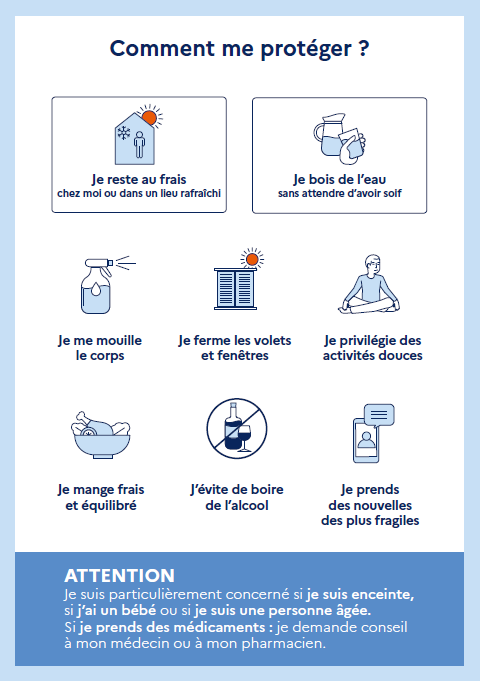 Comment me protéger ?

Je reste au frais
chez moi ou dans un lieu rafraîchi

Je bois de l'eau
sans attendre d'avoir soif

Je me mouille le corps

Je ferme les volets et fenêtres

Je privilégie des activités douces

Je mange frais et équilibré

J'évite de boire de l'alcool

Je prends des nouvelles des plus fragiles

ATTENTION
Je suis particulièrement concerné si je suis enceinte, si j'ai un bébé ou si je suis une personne âgée.
Si je prends des médicaments : je demande conseil à mon médecin ou à mon pharmacien.